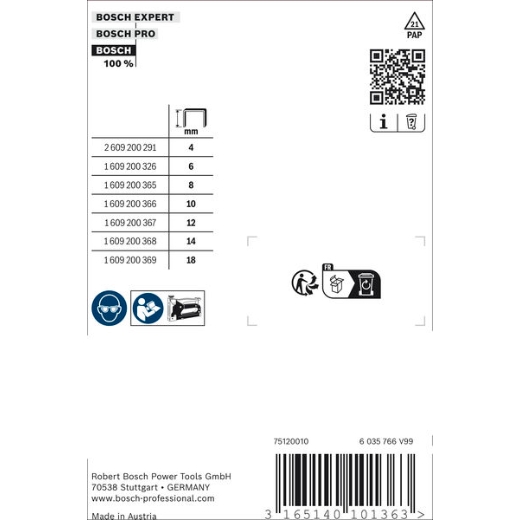 BOSCH EXPERT
BOSCH PRO
BOSCH
100 %

21
PAP

| | mm |
|---|---|
| 2 609 200 291 | 4 |
| 1 609 200 326 | 6 |
| 1 609 200 365 | 8 |
| 1 609 200 366 | 10 |
| 1 609 200 367 | 12 |
| 1 609 200 368 | 14 |
| 1 609 200 369 | 18 |

FR

75120010
6 035 766 V99

Robert Bosch Power Tools GmbH
70538 Stuttgart • GERMANY
www.bosch-professional.com

Made in Austria

3 165140 101363 >